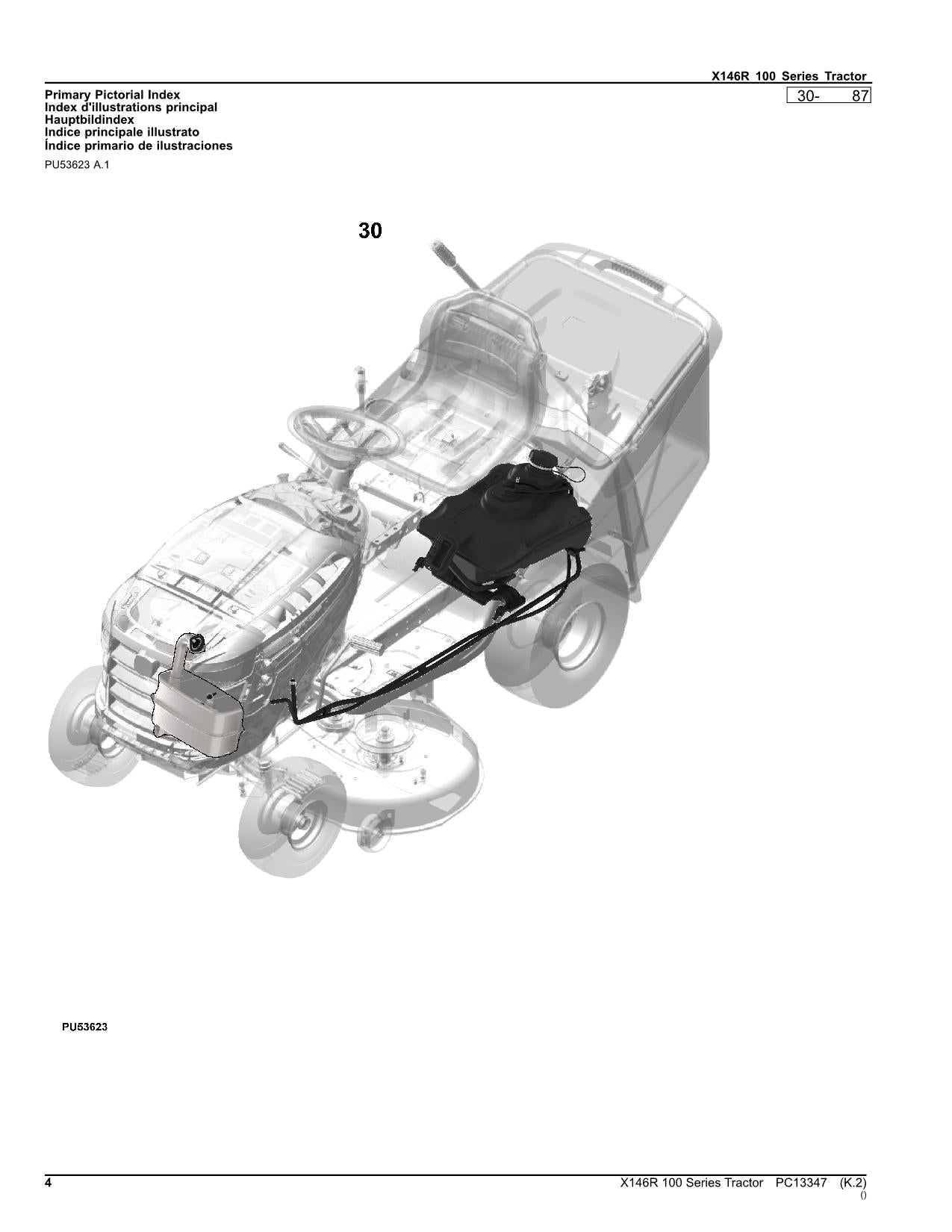 X146R 100 Series Tractor

Primary Pictorial Index
Index d'illustrations principal
Hauptbildindex
Indice principale illustrato
Índice primario de ilustraciones

30- 87

PU53623 A.1

30

PU53623

4

X146R 100 Series Tractor PC13347 (K.2)
()